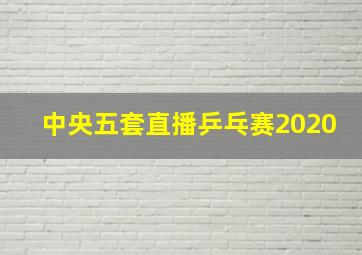 中央五套直播乒乓赛2020